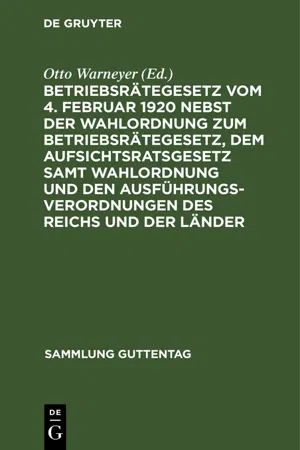 DE GRUYTER

Otto Warneyer (Ed.)

BETRIEBSRÄTEGESETZ VOM 4. FEBRUAR 1920 NEBST DER WAHLORDNUNG ZUM BETRIEBSRÄTEGESETZ, DEM AUFSICHTSRATSGESETZ SAMT WAHLORDNUNG UND DEN AUSFÜHRUNGSVERORDNUNGEN DES REICHS UND DER LÄNDER

SAMMLUNG GUTTENTAG

DE
G